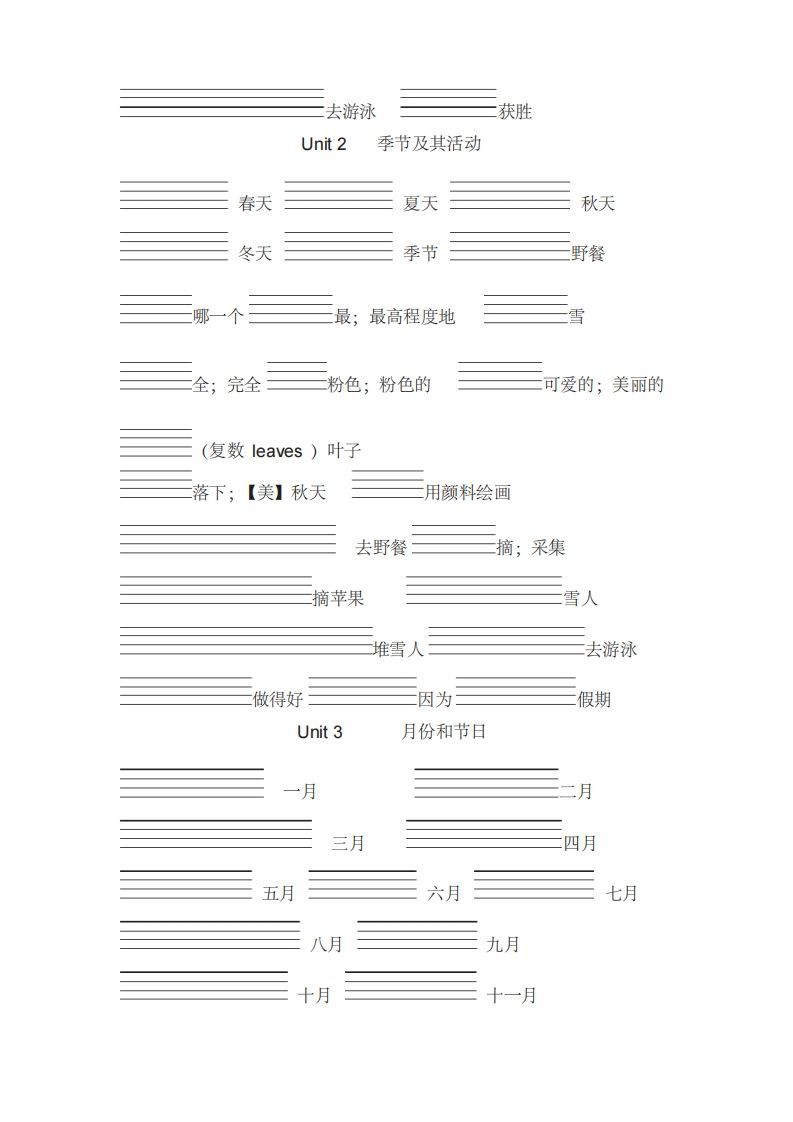 去游泳 获胜

Unit 2 季节及其活动

春天 夏天 秋天

冬天 季节 野餐

哪一个 最；最高程度地 雪

全；完全 粉色；粉色的 可爱的；美丽的

（复数 leaves ）叶子

落下；【美】秋天 用颜料绘画

去野餐 摘；采集

摘苹果 雪人

堆雪人 去游泳

做得好 因为 假期

Unit 3 月份和节日

一月 二月

三月 四月

五月 六月 七月

八月 九月

十月 十一月